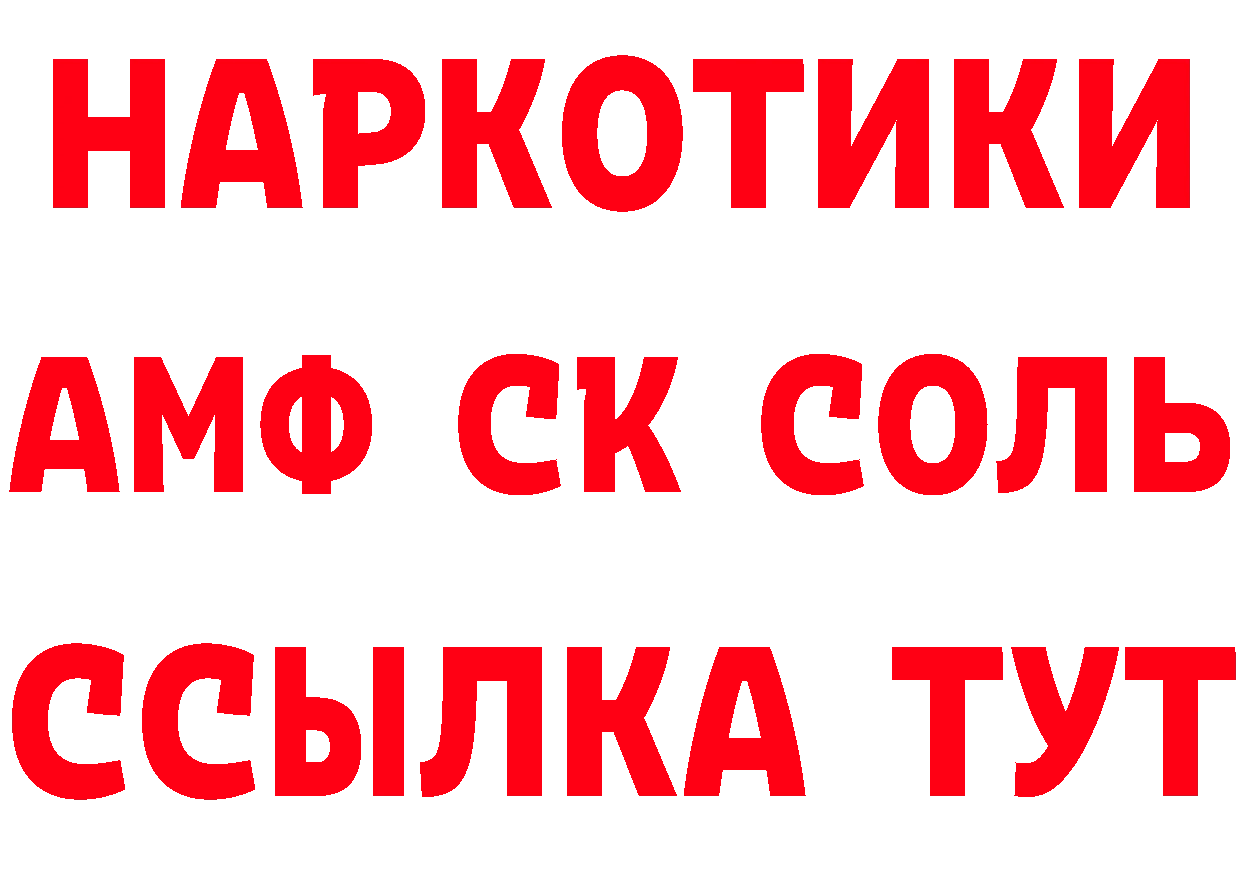 НАРКОТИКИ

АМФ СК СОЛЬ

ССЫЛКА ТУТ